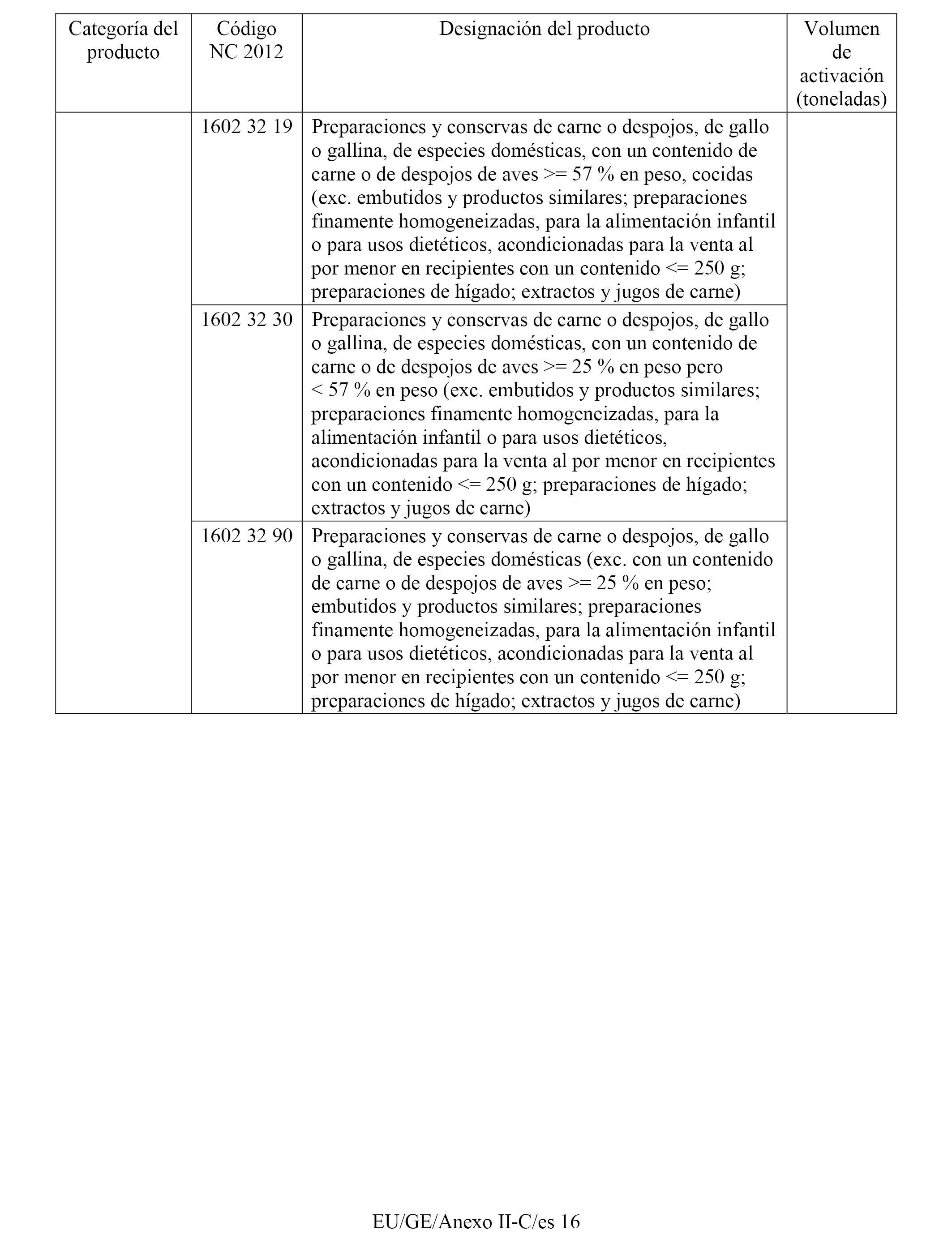 | Categoría del producto | Código NC 2012 | Designación del producto | Volumen de activación (toneladas) |
|---|---|---|---|
| | 1602 32 19 | Preparaciones y conservas de carne o despojos, de gallo o gallina, de especies domésticas, con un contenido de carne o de despojos de aves >= 57 % en peso, cocidas (exc. embutidos y productos similares; preparaciones finamente homogeneizadas, para la alimentación infantil o para usos dietéticos, acondicionadas para la venta al por menor en recipientes con un contenido <= 250 g; preparaciones de hígado; extractos y jugos de carne) | |
| | 1602 32 30 | Preparaciones y conservas de carne o despojos, de gallo o gallina, de especies domésticas, con un contenido de carne o de despojos de aves >= 25 % en peso pero < 57 % en peso (exc. embutidos y productos similares; preparaciones finamente homogeneizadas, para la alimentación infantil o para usos dietéticos, acondicionadas para la venta al por menor en recipientes con un contenido <= 250 g; preparaciones de hígado; extractos y jugos de carne) | |
| | 1602 32 90 | Preparaciones y conservas de carne o despojos, de gallo o gallina, de especies domésticas (exc. con un contenido de carne o de despojos de aves >= 25 % en peso; embutidos y productos similares; preparaciones finamente homogeneizadas, para la alimentación infantil o para usos dietéticos, acondicionadas para la venta al por menor en recipientes con un contenido <= 250 g; preparaciones de hígado; extractos y jugos de carne) | |

EU/GE/Anexo II-C/es 16